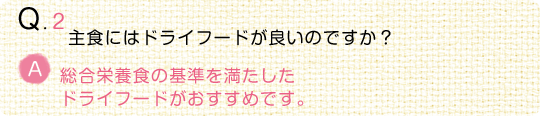 Q.2
主食にはドライフードが良いのですか？

A
総合栄養食の基準を満たしたドライフードがおすすめです。